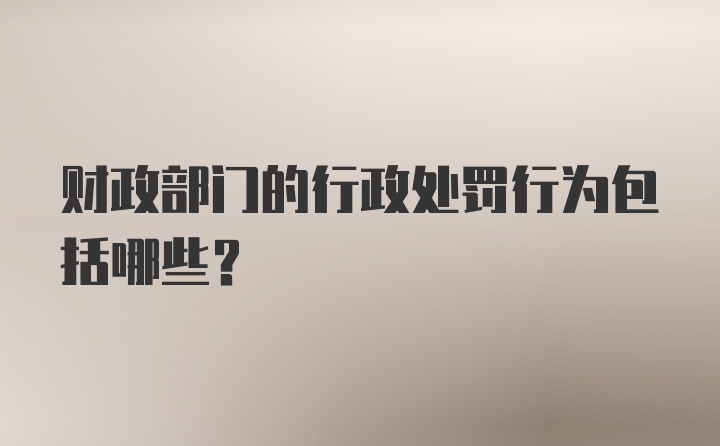 财政部门的行政处罚行为包括哪些？